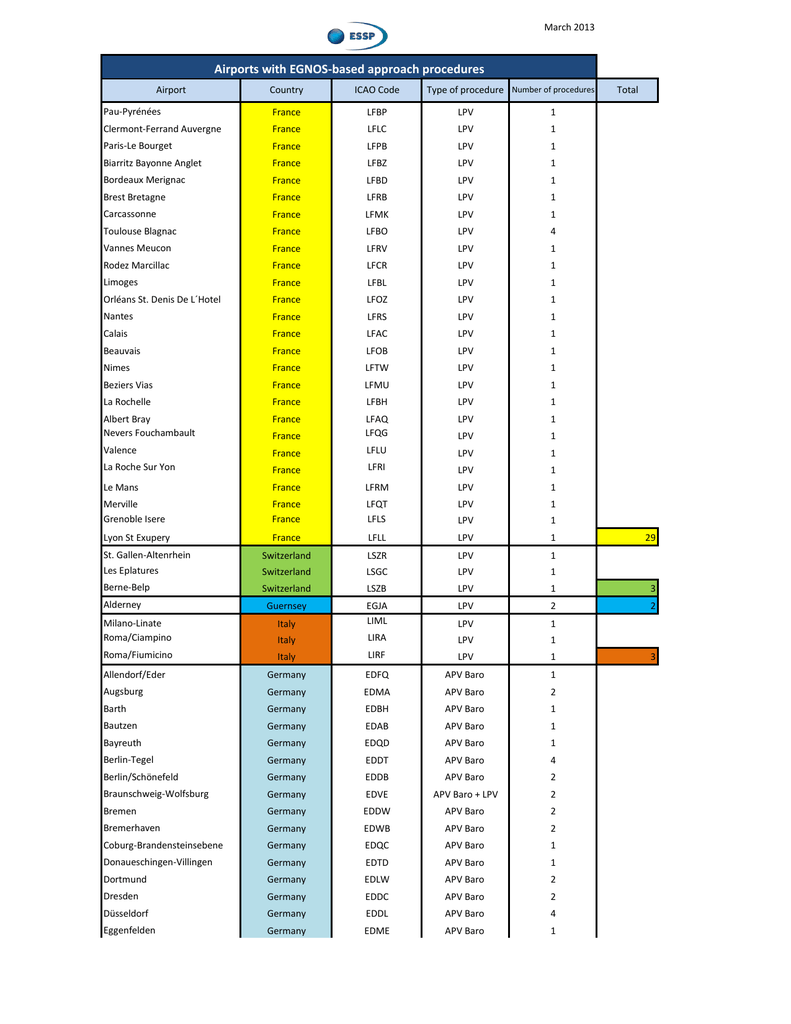 March 2013

ESSP

Airports with EGNOS-based approach procedures

| Airport | Country | ICAO Code | Type of procedure | Number of procedures | Total |
|---|---|---|---|---|---|
| Pau-Pyrénées | France | LFBP | LPV | 1 | |
| Clermont-Ferrand Auvergne | France | LFLC | LPV | 1 | |
| Paris-Le Bourget | France | LFPB | LPV | 1 | |
| Biarritz Bayonne Anglet | France | LFBZ | LPV | 1 | |
| Bordeaux Merignac | France | LFBD | LPV | 1 | |
| Brest Bretagne | France | LFRB | LPV | 1 | |
| Carcassonne | France | LFMK | LPV | 1 | |
| Toulouse Blagnac | France | LFBO | LPV | 4 | |
| Vannes Meucon | France | LFRV | LPV | 1 | |
| Rodez Marcillac | France | LFCR | LPV | 1 | |
| Limoges | France | LFBL | LPV | 1 | |
| Orléans St. Denis De L´Hotel | France | LFOZ | LPV | 1 | |
| Nantes | France | LFRS | LPV | 1 | |
| Calais | France | LFAC | LPV | 1 | |
| Beauvais | France | LFOB | LPV | 1 | |
| Nimes | France | LFTW | LPV | 1 | |
| Beziers Vias | France | LFMU | LPV | 1 | |
| La Rochelle | France | LFBH | LPV | 1 | |
| Albert Bray | France | LFAQ | LPV | 1 | |
| Nevers Fouchambault | France | LFQG | LPV | 1 | |
| Valence | France | LFLU | LPV | 1 | |
| La Roche Sur Yon | France | LFRI | LPV | 1 | |
| Le Mans | France | LFRM | LPV | 1 | |
| Merville | France | LFQT | LPV | 1 | |
| Grenoble Isere | France | LFLS | LPV | 1 | |
| Lyon St Exupery | France | LFLL | LPV | 1 | 29 |
| St. Gallen-Altenrhein | Switzerland | LSZR | LPV | 1 | |
| Les Eplatures | Switzerland | LSGC | LPV | 1 | |
| Berne-Belp | Switzerland | LSZB | LPV | 1 | 3 |
| Alderney | Guernsey | EGJA | LPV | 2 | 2 |
| Milano-Linate | Italy | LIML | LPV | 1 | |
| Roma/Ciampino | Italy | LIRA | LPV | 1 | |
| Roma/Fiumicino | Italy | LIRF | LPV | 1 | 3 |
| Allendorf/Eder | Germany | EDFQ | APV Baro | 1 | |
| Augsburg | Germany | EDMA | APV Baro | 2 | |
| Barth | Germany | EDBH | APV Baro | 1 | |
| Bautzen | Germany | EDAB | APV Baro | 1 | |
| Bayreuth | Germany | EDQD | APV Baro | 1 | |
| Berlin-Tegel | Germany | EDDT | APV Baro | 4 | |
| Berlin/Schönefeld | Germany | EDDB | APV Baro | 2 | |
| Braunschweig-Wolfsburg | Germany | EDVE | APV Baro + LPV | 2 | |
| Bremen | Germany | EDDW | APV Baro | 2 | |
| Bremerhaven | Germany | EDWB | APV Baro | 2 | |
| Coburg-Brandensteinsebene | Germany | EDQC | APV Baro | 1 | |
| Donaueschingen-Villingen | Germany | EDTD | APV Baro | 1 | |
| Dortmund | Germany | EDLW | APV Baro | 2 | |
| Dresden | Germany | EDDC | APV Baro | 2 | |
| Düsseldorf | Germany | EDDL | APV Baro | 4 | |
| Eggenfelden | Germany | EDME | APV Baro | 1 | |